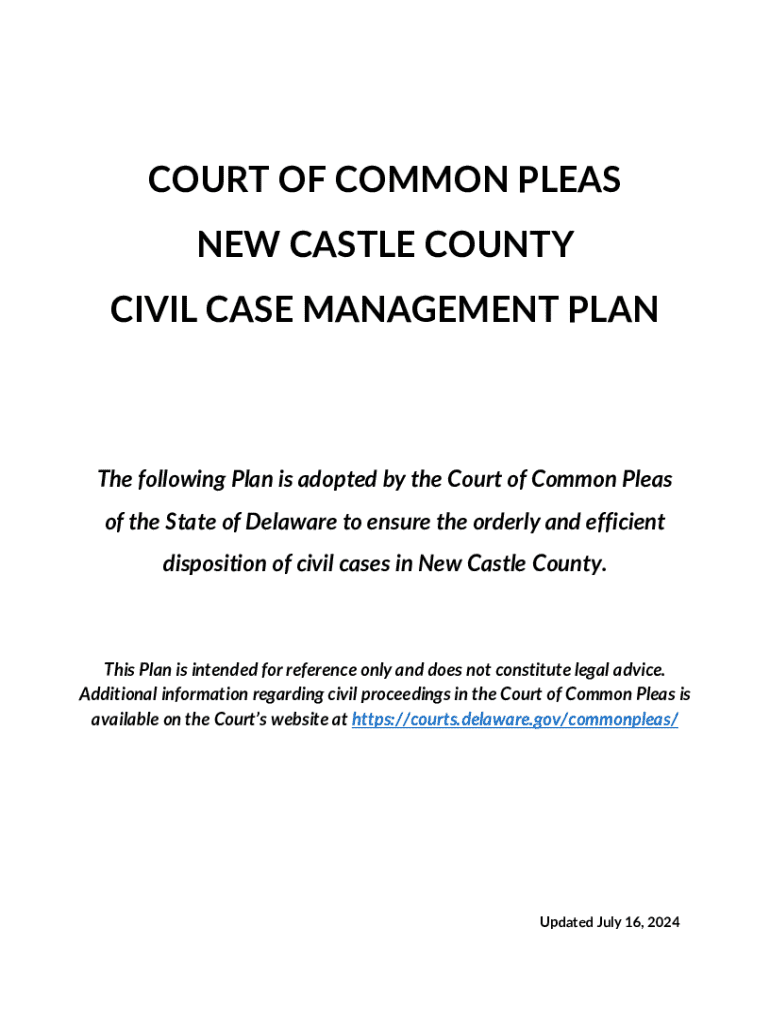 COURT OF COMMON PLEAS
NEW CASTLE COUNTY
CIVIL CASE MANAGEMENT PLAN

The following Plan is adopted by the Court of Common Pleas of the State of Delaware to ensure the orderly and efficient disposition of civil cases in New Castle County.

This Plan is intended for reference only and does not constitute legal advice. Additional information regarding civil proceedings in the Court of Common Pleas is available on the Court's website at https://courts.delaware.gov/commonpleas/

Updated July 16, 2024